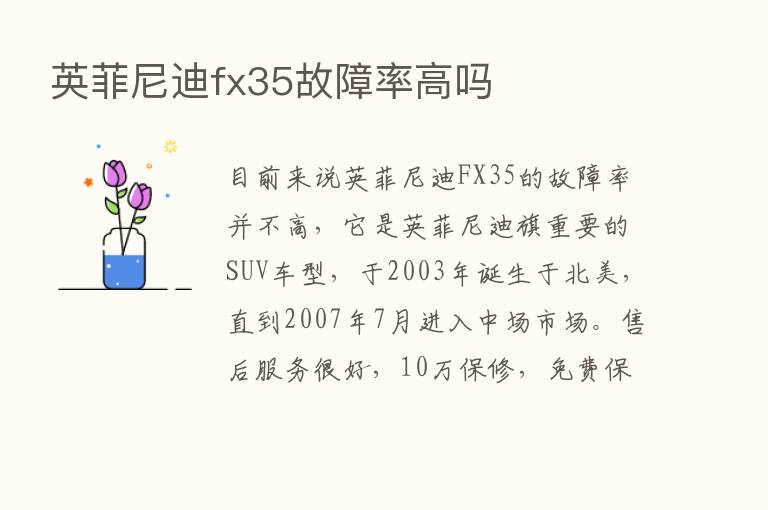 英菲尼迪fx35故障率高吗

目前来说英菲尼迪FX35的故障率并不高，它是英菲尼迪旗重要的SUV车型，于2003年诞生于北美，直到2007年7月进入中场市场。售后服务很好，10万保修，免费保